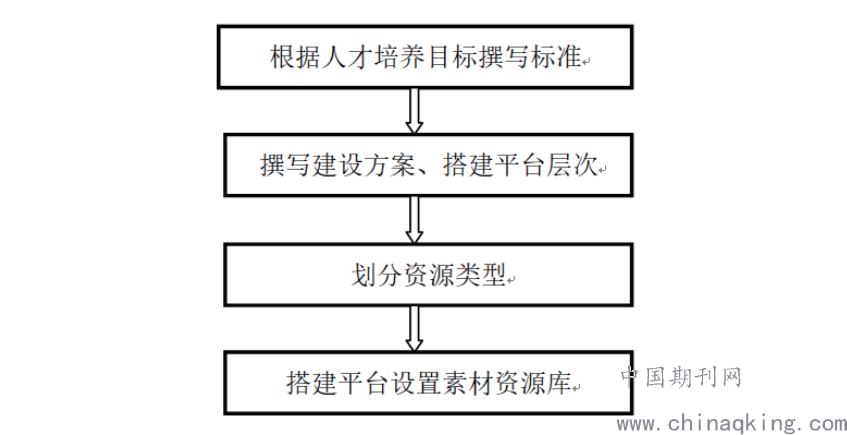 根据人才培养目标撰写标准

撰写建设方案、搭建平台层次

划分资源类型

搭建平台设置素材资源库

中国期刊网
www.chinaqking.com